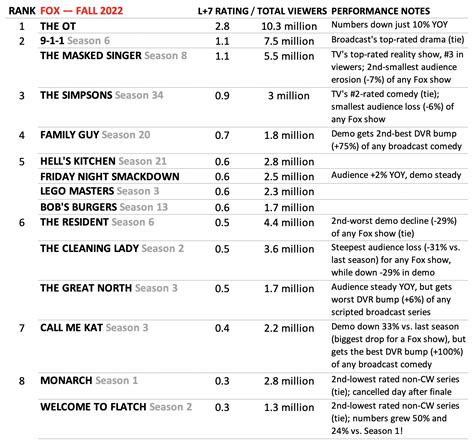 | RANK | FOX — FALL 2022 | L+7 RATING / | TOTAL VIEWERS | PERFORMANCE NOTES |
|---|---|---|---|---|
| 1 | THE OT | 2.8 | 10.3 million | Numbers down just 10% YOY |
| 2 | 9-1-1 Season 6 | 1.1 | 7.5 million | Broadcast's top-rated drama (tie) |
| | THE MASKED SINGER Season 8 | 1.1 | 5.5 million | TV's top-rated reality show, #3 in viewers; 2nd-smallest audience erosion (-7%) of any Fox show |
| 3 | THE SIMPSONS Season 34 | 0.9 | 3 million | TV's #2-rated comedy (tie); smallest audience loss (-6%) of any Fox show |
| 4 | FAMILY GUY Season 20 | 0.7 | 1.8 million | Demo gets 2nd-best DVR bump (+75%) of any broadcast comedy |
| 5 | HELL'S KITCHEN Season 21 | 0.6 | 2.8 million | |
| | FRIDAY NIGHT SMACKDOWN | 0.6 | 2.5 million | Audience +2% YOY, demo steady |
| | LEGO MASTERS Season 3 | 0.6 | 2.3 million | |
| | BOB'S BURGERS Season 13 | 0.6 | 1.7 million | |
| 6 | THE RESIDENT Season 6 | 0.5 | 4.4 million | 2nd-worst demo decline (-29%) of any Fox show (tie) |
| | THE CLEANING LADY Season 2 | 0.5 | 3.6 million | Steepest audience loss (-31% vs. last season) for any Fox show, while down -29% in demo |
| | THE GREAT NORTH Season 3 | 0.5 | 1.7 million | Audience steady YOY, but gets worst DVR bump (+6%) of any scripted broadcast series |
| 7 | CALL ME KAT Season 3 | 0.4 | 2.2 million | Demo down 33% vs. last season (biggest drop for a Fox show), but gets the best DVR bump (+100%) of any broadcast comedy |
| 8 | MONARCH Season 1 | 0.3 | 2.8 million | 2nd-lowest rated non-CW series (tie); cancelled day after finale |
| | WELCOME TO FLATCH Season 2 | 0.3 | 1.3 million | 2nd-lowest rated non-CW series (tie); numbers grew 50% and 24% vs. Season 1! |